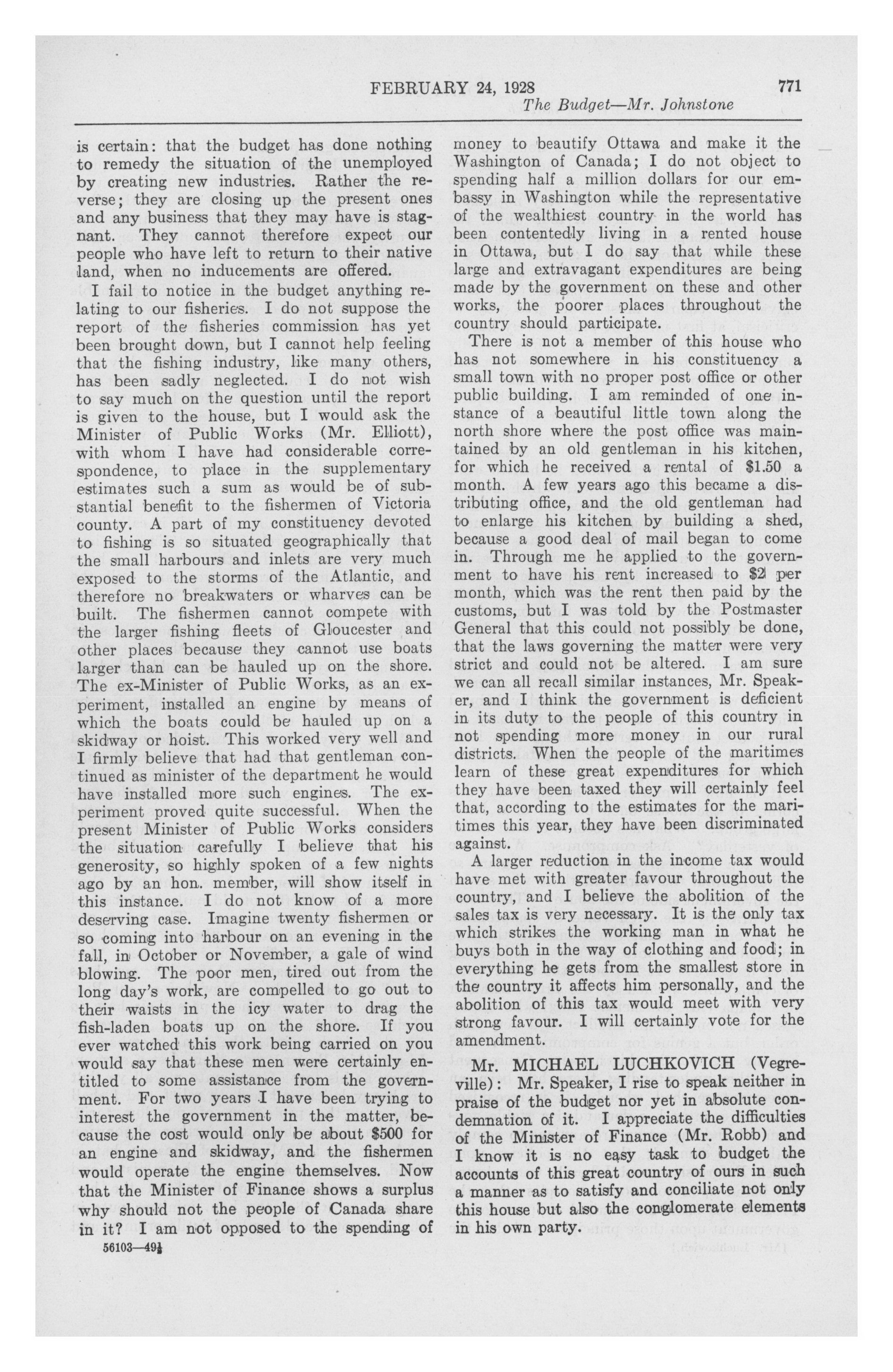 FEBRUARY 24, 1928 771
The Budget—Mr. Johnstone

is certain: that the budget has done nothing to remedy the situation of the unemployed by creating new industries. Rather the reverse; they are closing up the present ones and any business that they may have is stagnant. They cannot therefore expect our people who have left to return to their native land, when no inducements are offered.

I fail to notice in the budget anything relating to our fisheries. I do not suppose the report of the fisheries commission has yet been brought down, but I cannot help feeling that the fishing industry, like many others, has been sadly neglected. I do not wish to say much on the question until the report is given to the house, but I would ask the Minister of Public Works (Mr. Elliott), with whom I have had considerable correspondence, to place in the supplementary estimates such a sum as would be of substantial benefit to the fishermen of Victoria county. A part of my constituency devoted to fishing is so situated geographically that the small harbours and inlets are very much exposed to the storms of the Atlantic, and therefore no breakwaters or wharves can be built. The fishermen cannot compete with the larger fishing fleets of Gloucester and other places because they cannot use boats larger than can be hauled up on the shore. The ex-Minister of Public Works, as an experiment, installed an engine by means of which the boats could be hauled up on a skidway or hoist. This worked very well and I firmly believe that had that gentleman continued as minister of the department he would have installed more such engines. The experiment proved quite successful. When the present Minister of Public Works considers the situation carefully I believe that his generosity, so highly spoken of a few nights ago by an hon. member, will show itself in this instance. I do not know of a more deserving case. Imagine twenty fishermen or so coming into harbour on an evening in the fall, in October or November, a gale of wind blowing. The poor men, tired out from the long day's work, are compelled to go out to their waists in the icy water to drag the fish-laden boats up on the shore. If you ever watched this work being carried on you would say that these men were certainly entitled to some assistance from the government. For two years I have been trying to interest the government in the matter, because the cost would only be about $500 for an engine and skidway, and the fishermen would operate the engine themselves. Now that the Minister of Finance shows a surplus why should not the people of Canada share in it? I am not opposed to the spending of

56103—49½

money to beautify Ottawa and make it the Washington of Canada; I do not object to spending half a million dollars for our embassy in Washington while the representative of the wealthiest country in the world has been contentedly living in a rented house in Ottawa, but I do say that while these large and extravagant expenditures are being made by the government on these and other works, the poorer places throughout the country should participate.

There is not a member of this house who has not somewhere in his constituency a small town with no proper post office or other public building. I am reminded of one instance of a beautiful little town along the north shore where the post office was maintained by an old gentleman in his kitchen, for which he received a rental of $1.50 a month. A few years ago this became a distributing office, and the old gentleman had to enlarge his kitchen by building a shed, because a good deal of mail began to come in. Through me he applied to the government to have his rent increased to $2 per month, which was the rent then paid by the customs, but I was told by the Postmaster General that this could not possibly be done, that the laws governing the matter were very strict and could not be altered. I am sure we can all recall similar instances, Mr. Speaker, and I think the government is deficient in its duty to the people of this country in not spending more money in our rural districts. When the people of the maritimes learn of these great expenditures for which they have been taxed they will certainly feel that, according to the estimates for the maritimes this year, they have been discriminated against.

A larger reduction in the income tax would have met with greater favour throughout the country, and I believe the abolition of the sales tax is very necessary. It is the only tax which strikes the working man in what he buys both in the way of clothing and food; in everything he gets from the smallest store in the country it affects him personally, and the abolition of this tax would meet with very strong favour. I will certainly vote for the amendment.

Mr. MICHAEL LUCHKOVICH (Vegreville): Mr. Speaker, I rise to speak neither in praise of the budget nor yet in absolute condemnation of it. I appreciate the difficulties of the Minister of Finance (Mr. Robb) and I know it is no easy task to budget the accounts of this great country of ours in such a manner as to satisfy and conciliate not only this house but also the conglomerate elements in his own party.